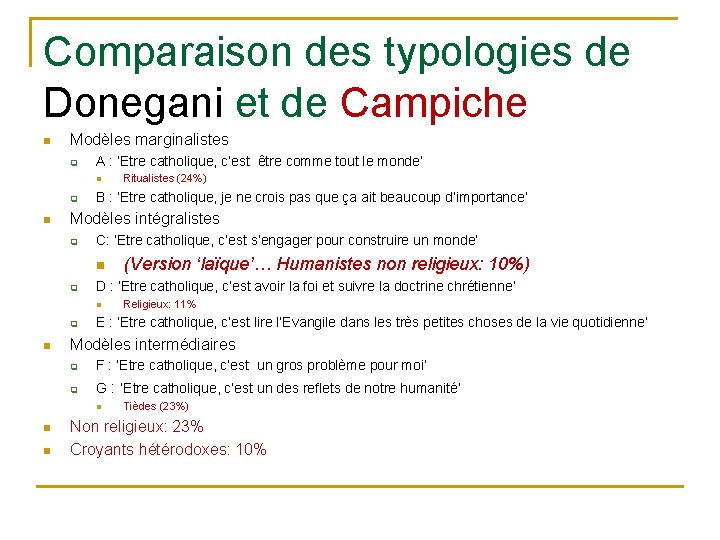 Comparaison des typologies de Donegani et de Campiche

Modèles marginalistes

A : 'Etre catholique, c'est être comme tout le monde'

Ritualistes (24%)

B : 'Etre catholique, je ne crois pas que ça ait beaucoup d'importance'

Modèles intégralistes

C: 'Etre catholique, c'est s'engager pour construire un monde'

(Version 'laïque'… Humanistes non religieux: 10%)

D : 'Etre catholique, c'est avoir la foi et suivre la doctrine chrétienne'

Religieux: 11%

E : 'Etre catholique, c'est lire l'Evangile dans les très petites choses de la vie quotidienne'

Modèles intermédiaires

F : 'Etre catholique, c'est un gros problème pour moi'

G : 'Etre catholique, c'est un des reflets de notre humanité'

Tièdes (23%)

Non religieux: 23%

Croyants hétérodoxes: 10%